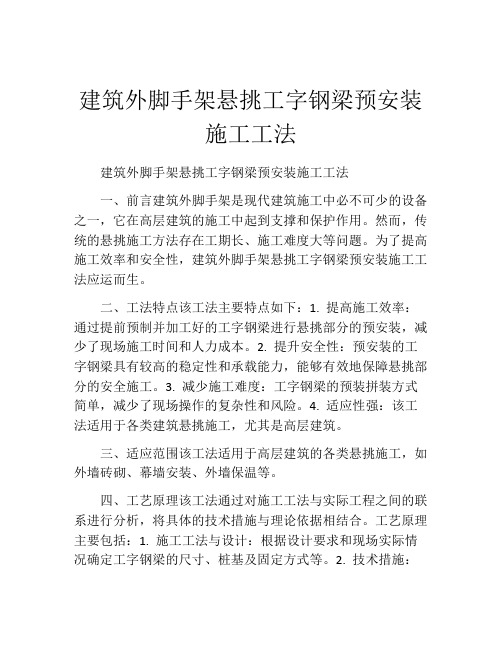 建筑外脚手架悬挑工字钢梁预安装施工工法

建筑外脚手架悬挑工字钢梁预安装施工工法

一、前言建筑外脚手架是现代建筑施工中必不可少的设备之一，它在高层建筑的施工中起到支撑和保护作用。然而，传统的悬挑施工方法存在工期长、施工难度大等问题。为了提高施工效率和安全性，建筑外脚手架悬挑工字钢梁预安装施工工法应运而生。

二、工法特点该工法主要特点如下：1. 提高施工效率：通过提前预制并加工好的工字钢梁进行悬挑部分的预安装，减少了现场施工时间和人力成本。2. 提升安全性：预安装的工字钢梁具有较高的稳定性和承载能力，能够有效地保障悬挑部分的安全施工。3. 减少施工难度：工字钢梁的预装拼装方式简单，减少了现场操作的复杂性和风险。4. 适应性强：该工法适用于各类建筑悬挑施工，尤其是高层建筑。

三、适应范围该工法适用于高层建筑的各类悬挑施工，如外墙砖砌、幕墙安装、外墙保温等。

四、工艺原理该工法通过对施工工法与实际工程之间的联系进行分析，将具体的技术措施与理论依据相结合。工艺原理主要包括：1. 施工工法与设计：根据设计要求和现场实际情况确定工字钢梁的尺寸、桩基及固定方式等。2. 技术措施：